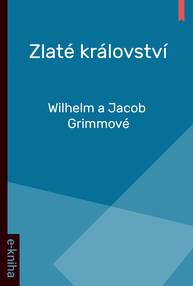 Zlaté království

Wilhelm a Jacob Grimmové

e-kniha